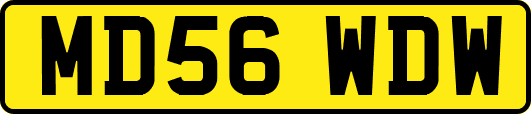 MD56 WDW